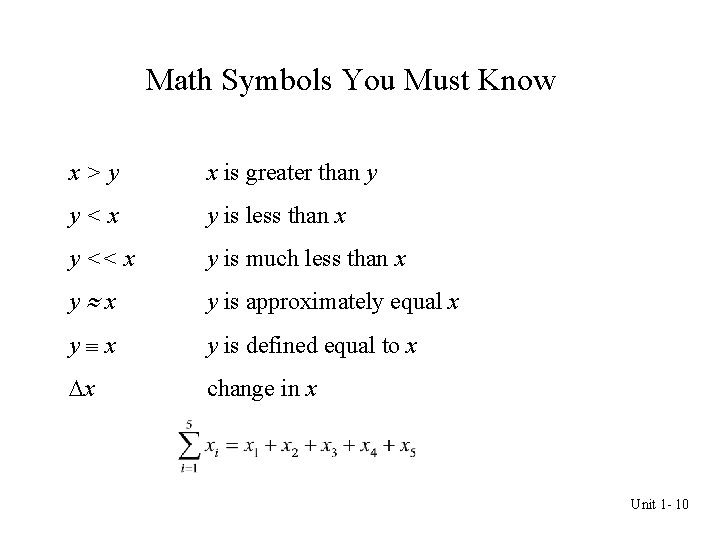 Math Symbols You Must Know

$x > y$ $x$ is greater than $y$

$y < x$ $y$ is less than $x$

$y << x$ $y$ is much less than $x$

$y \approx x$ $y$ is approximately equal $x$

$y \equiv x$ $y$ is defined equal to $x$

$\Delta x$ change in $x$

$\sum_{i=1}^{5} x_i = x_1 + x_2 + x_3 + x_4 + x_5$

Unit 1- 10